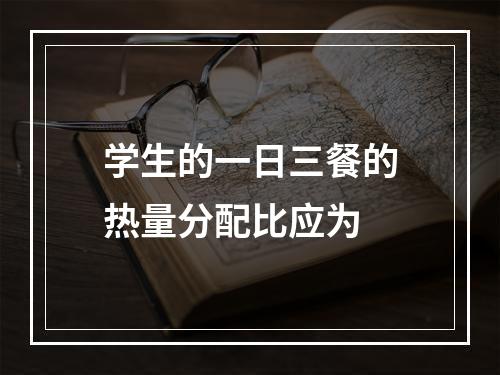 学生的一日三餐的热量分配比应为